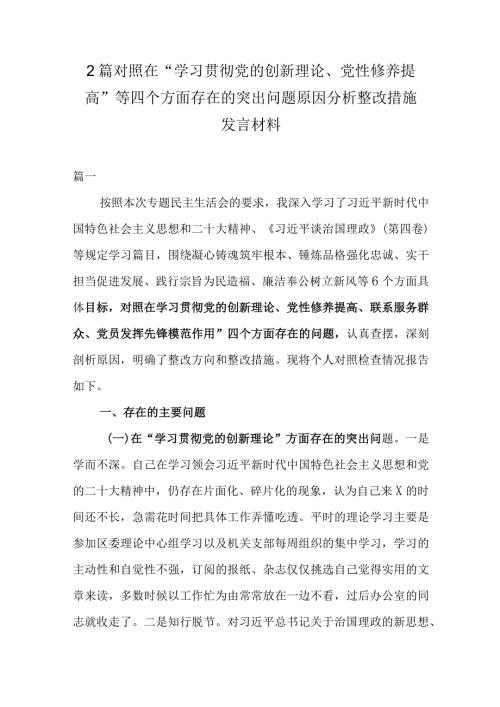 2篇对照在“学习贯彻党的创新理论、党性修养提高”等四个方面存在的突出问题原因分析整改措施发言材料

篇一

按照本次专题民主生活会的要求，我深入学习了习近平新时代中国特色社会主义思想和二十大精神、《习近平谈治国理政》(第四卷)等规定学习篇目，围绕凝心铸魂筑牢根本、锤炼品格强化忠诚、实干担当促进发展、践行宗旨为民造福、廉洁奉公树立新风等6个方面具体目标，对照在学习贯彻党的创新理论、党性修养提高、联系服务群众、党员发挥先锋模范作用”四个方面存在的问题，认真查摆，深刻剖析原因，明确了整改方向和整改措施。现将个人对照检查情况报告如下。

一、存在的主要问题

(一)在“学习贯彻党的创新理论”方面存在的突出问题。一是学而不深。自己在学习领会习近平新时代中国特色社会主义思想和党的二十大精神中，仍存在片面化、碎片化的现象，认为自己来X的时间还不长，急需花时间把具体工作弄懂吃透。平时的理论学习主要是参加区委理论中心组学习以及机关支部每周组织的集中学习，学习的主动性和自觉性不强，订阅的报纸、杂志仅仅挑选自己觉得实用的文章来读，多数时候以工作忙为由常常放在一边不看，过后办公室的同志就收走了。二是知行脱节。对习近平总书记关于治国理政的新思想、